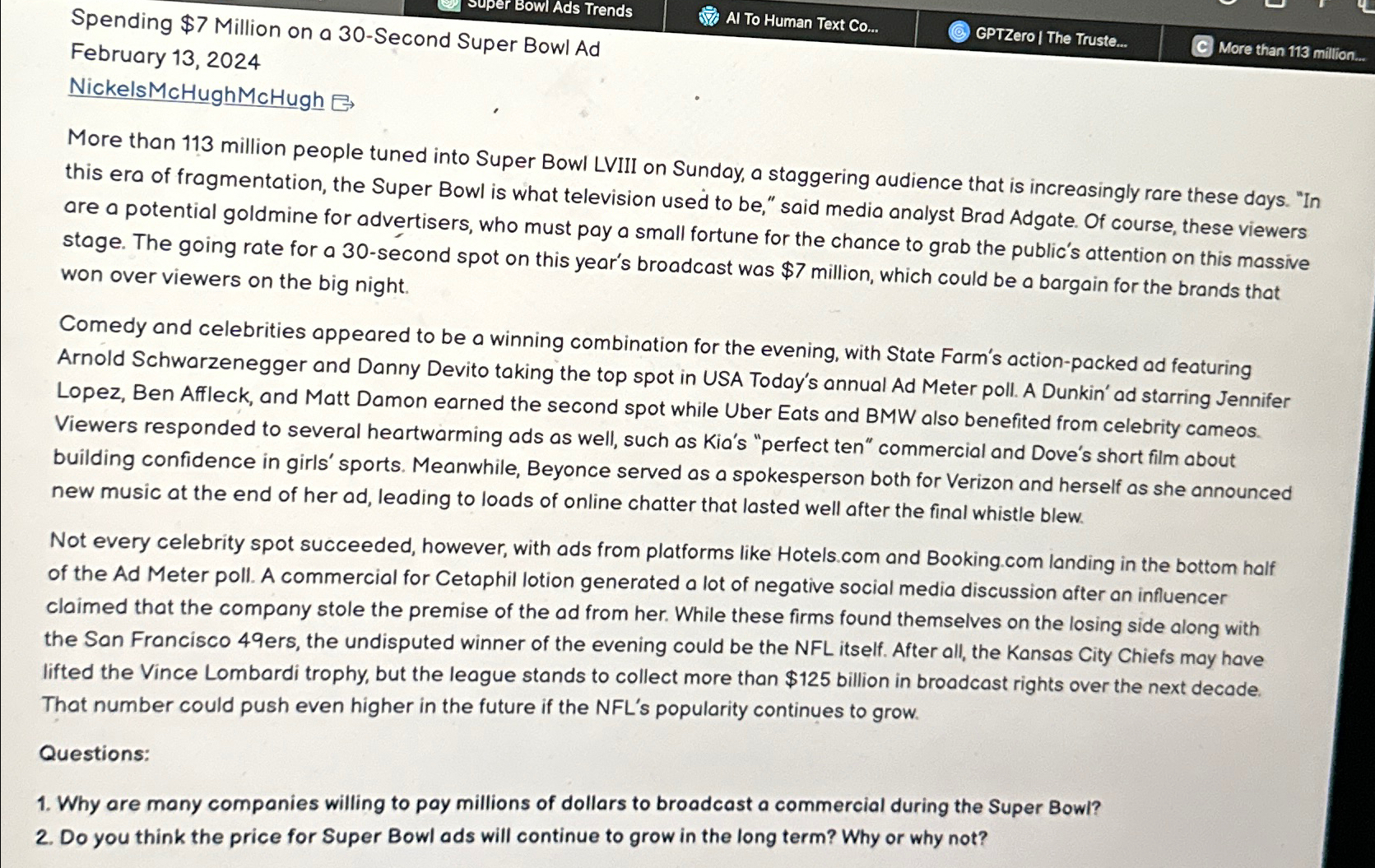 Super Bowl Ads Trends
AI To Human Text Co...
GPTZero | The Truste...
More than 113 million...

Spending $7 Million on a 30-Second Super Bowl Ad
February 13, 2024
NickelsMcHughMcHugh

More than 113 million people tuned into Super Bowl LVIII on Sunday, a staggering audience that is increasingly rare these days. "In this era of fragmentation, the Super Bowl is what television used to be," said media analyst Brad Adgate. Of course, these viewers are a potential goldmine for advertisers, who must pay a small fortune for the chance to grab the public's attention on this massive stage. The going rate for a 30-second spot on this year's broadcast was $7 million, which could be a bargain for the brands that won over viewers on the big night.

Comedy and celebrities appeared to be a winning combination for the evening, with State Farm's action-packed ad featuring Arnold Schwarzenegger and Danny Devito taking the top spot in USA Today's annual Ad Meter poll. A Dunkin' ad starring Jennifer Lopez, Ben Affleck, and Matt Damon earned the second spot while Uber Eats and BMW also benefited from celebrity cameos. Viewers responded to several heartwarming ads as well, such as Kia's "perfect ten" commercial and Dove's short film about building confidence in girls' sports. Meanwhile, Beyonce served as a spokesperson both for Verizon and herself as she announced new music at the end of her ad, leading to loads of online chatter that lasted well after the final whistle blew.

Not every celebrity spot succeeded, however, with ads from platforms like Hotels.com and Booking.com landing in the bottom half of the Ad Meter poll. A commercial for Cetaphil lotion generated a lot of negative social media discussion after an influencer claimed that the company stole the premise of the ad from her. While these firms found themselves on the losing side along with the San Francisco 49ers, the undisputed winner of the evening could be the NFL itself. After all, the Kansas City Chiefs may have lifted the Vince Lombardi trophy, but the league stands to collect more than $125 billion in broadcast rights over the next decade. That number could push even higher in the future if the NFL's popularity continues to grow.

Questions:

1. Why are many companies willing to pay millions of dollars to broadcast a commercial during the Super Bowl?
2. Do you think the price for Super Bowl ads will continue to grow in the long term? Why or why not?